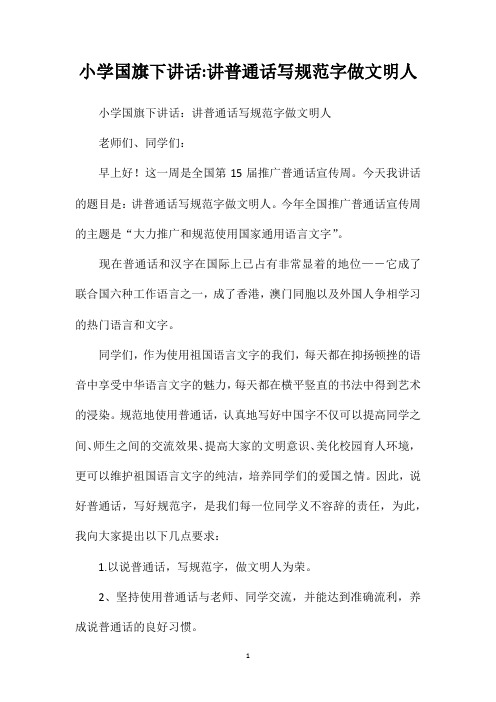 小学国旗下讲话:讲普通话写规范字做文明人

小学国旗下讲话：讲普通话写规范字做文明人

老师们、同学们：

早上好！这一周是全国第 15 届推广普通话宣传周。今天我讲话的题目是：讲普通话写规范字做文明人。今年全国推广普通话宣传周的主题是“大力推广和规范使用国家通用语言文字”。

现在普通话和汉字在国际上已占有非常显着的地位——它成了联合国六种工作语言之一，成了香港，澳门同胞以及外国人争相学习的热门语言和文字。

同学们，作为使用祖国语言文字的我们，每天都在抑扬顿挫的语音中享受中华语言文字的魅力，每天都在横平竖直的书法中得到艺术的浸染。规范地使用普通话，认真地写好中国字不仅可以提高同学之间、师生之间的交流效果、提高大家的文明意识、美化校园育人环境，更可以维护祖国语言文字的纯洁，培养同学们的爱国之情。因此，说好普通话，写好规范字，是我们每一位同学义不容辞的责任，为此，我向大家提出以下几点要求：

1.以说普通话，写规范字，做文明人为荣。

2、坚持使用普通话与老师、同学交流，并能达到准确流利，养成说普通话的良好习惯。

1